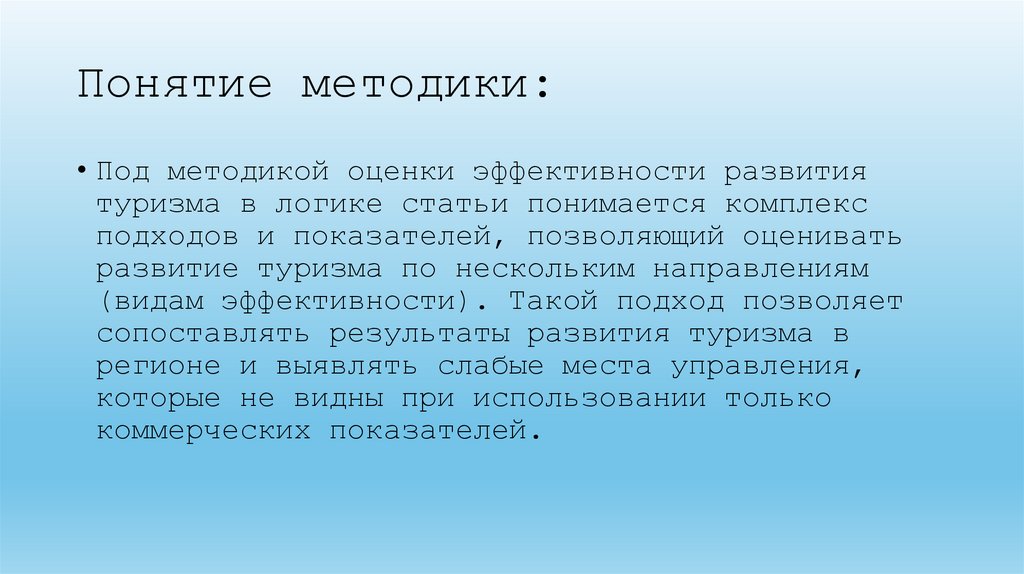 Понятие методики:

• Под методикой оценки эффективности развития туризма в логике статьи понимается комплекс подходов и показателей, позволяющий оценивать развитие туризма по нескольким направлениям (видам эффективности). Такой подход позволяет сопоставлять результаты развития туризма в регионе и выявлять слабые места управления, которые не видны при использовании только коммерческих показателей.